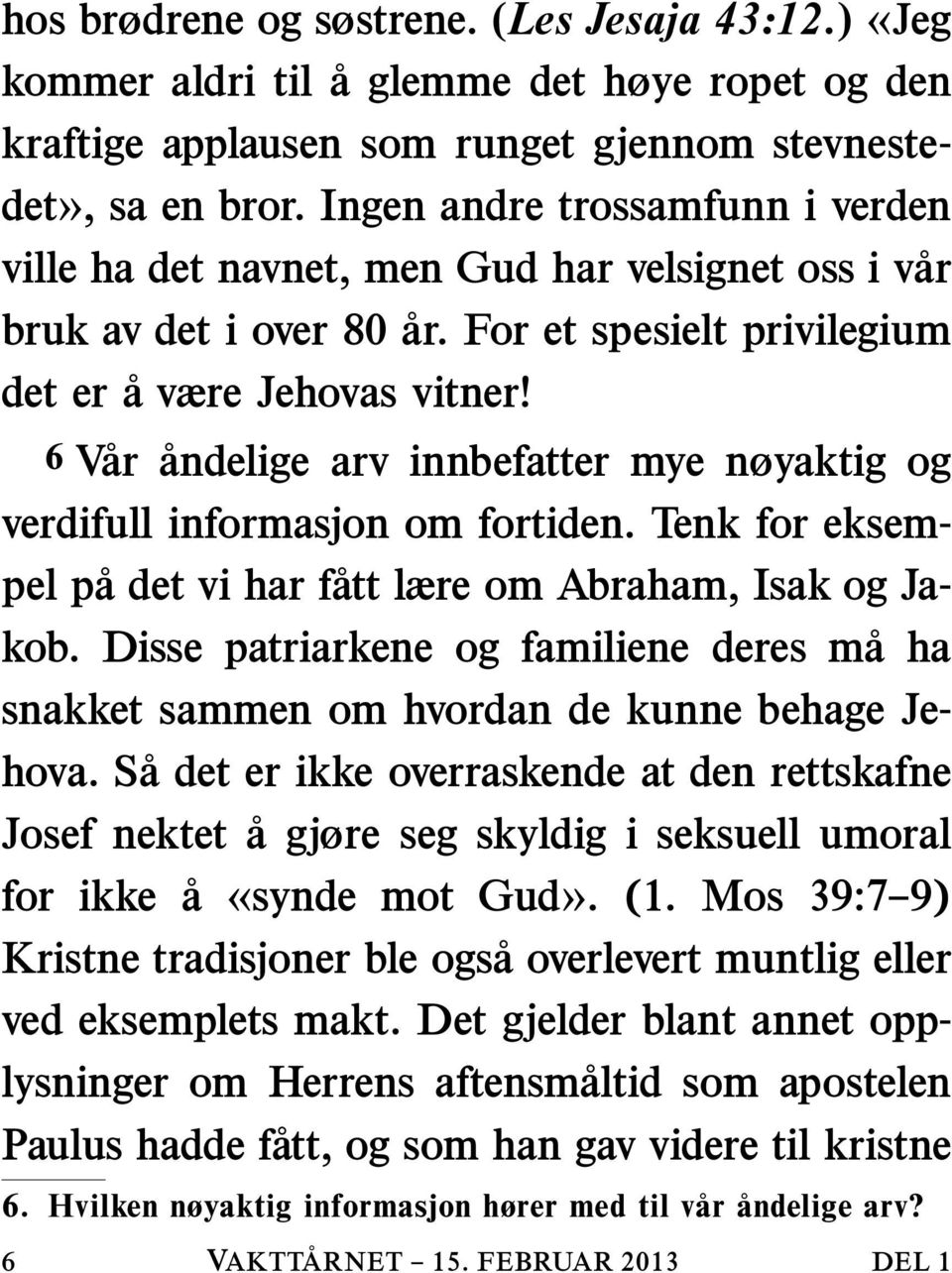 hos brødrene og søstrene. (Les Jesaja 43:12.) «Jeg kommer aldri til å glemme det høye ropet og den kraftige applausen som runget gjennom stevnestedet», sa en bror. Ingen andre trossamfunn i verden ville ha det navnet, men Gud har velsignet oss i vår bruk av det i over 80 år. For et spesielt privilegium det er å være Jehovas vitner!

6 Vår åndelige arv innbefatter mye nøyaktig og verdifull informasjon om fortiden. Tenk for eksempel på det vi har fått lære om Abraham, Isak og Jakob. Disse patriarkene og familiene deres må ha snakket sammen om hvordan de kunne behage Jehova. Så det er ikke overraskende at den rettskafne Josef nektet å gjøre seg skyldig i seksuell umoral for ikke å «synde mot Gud». (1. Mos 39:7–9) Kristne tradisjoner ble også overlevert muntlig eller ved eksemplets makt. Det gjelder blant annet opplysninger om Herrens aftensmåltid som apostelen Paulus hadde fått, og som han gav videre til kristne

6. Hvilken nøyaktig informasjon hører med til vår åndelige arv?

6 VAKTTÅRNET – 15. FEBRUAR 2013 DEL 1